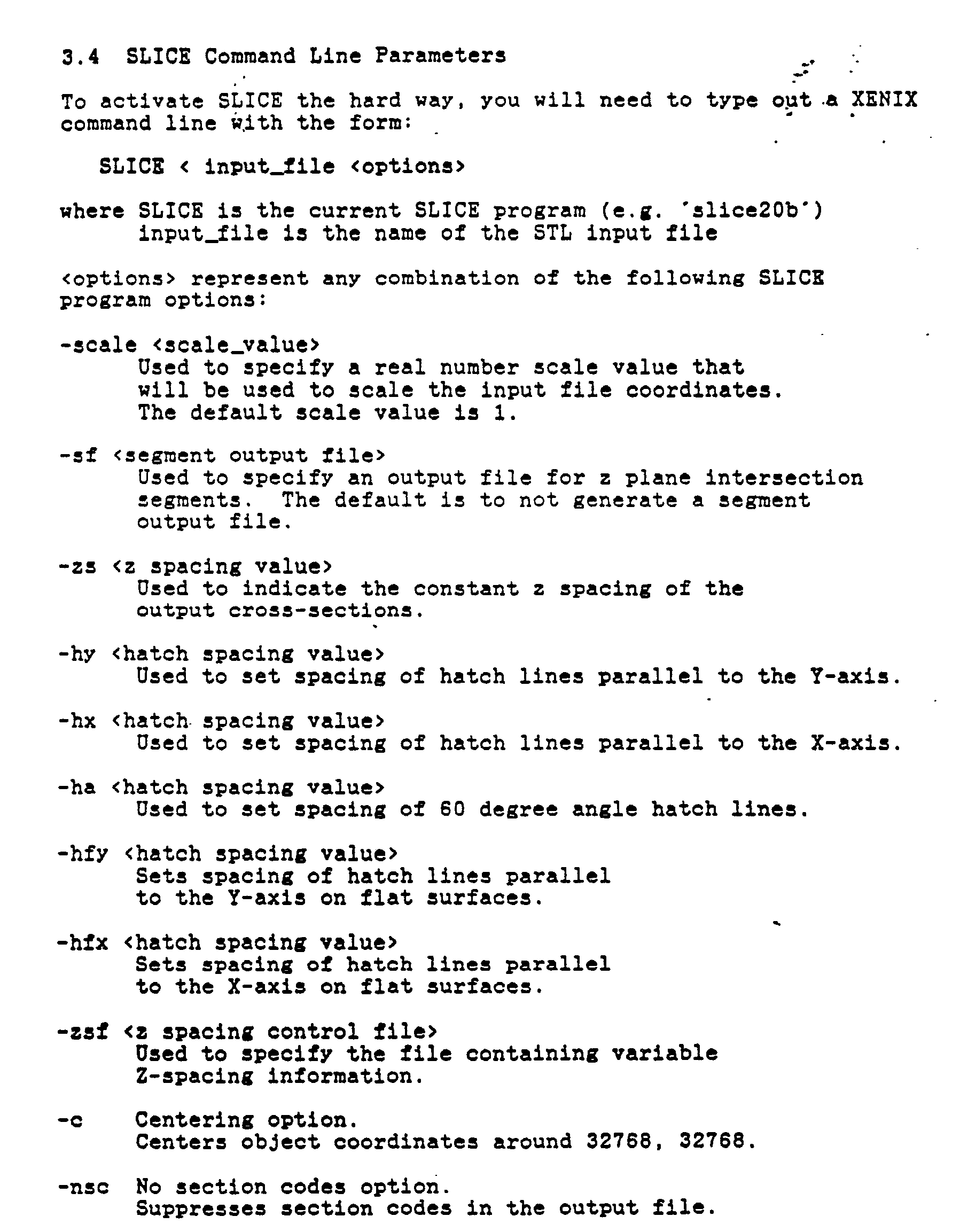 3.4 SLICE Command Line Parameters

To activate SLICE the hard way, you will need to type out a XENIX command line with the form:

SLICE < input_file <options>

where SLICE is the current SLICE program (e.g. 'slice20b')
input_file is the name of the STL input file

<options> represent any combination of the following SLICE program options:

-scale <scale_value>
Used to specify a real number scale value that will be used to scale the input file coordinates. The default scale value is 1.

-sf <segment output file>
Used to specify an output file for z plane intersection segments. The default is to not generate a segment output file.

-zs <z spacing value>
Used to indicate the constant z spacing of the output cross-sections.

-hy <hatch spacing value>
Used to set spacing of hatch lines parallel to the Y-axis.

-hx <hatch spacing value>
Used to set spacing of hatch lines parallel to the X-axis.

-ha <hatch spacing value>
Used to set spacing of 60 degree angle hatch lines.

-hfy <hatch spacing value>
Sets spacing of hatch lines parallel to the Y-axis on flat surfaces.

-hfx <hatch spacing value>
Sets spacing of hatch lines parallel to the X-axis on flat surfaces.

-zsf <z spacing control file>
Used to specify the file containing variable Z-spacing information.

-c Centering option.
Centers object coordinates around 32768, 32768.

-nsc No section codes option.
Suppresses section codes in the output file.